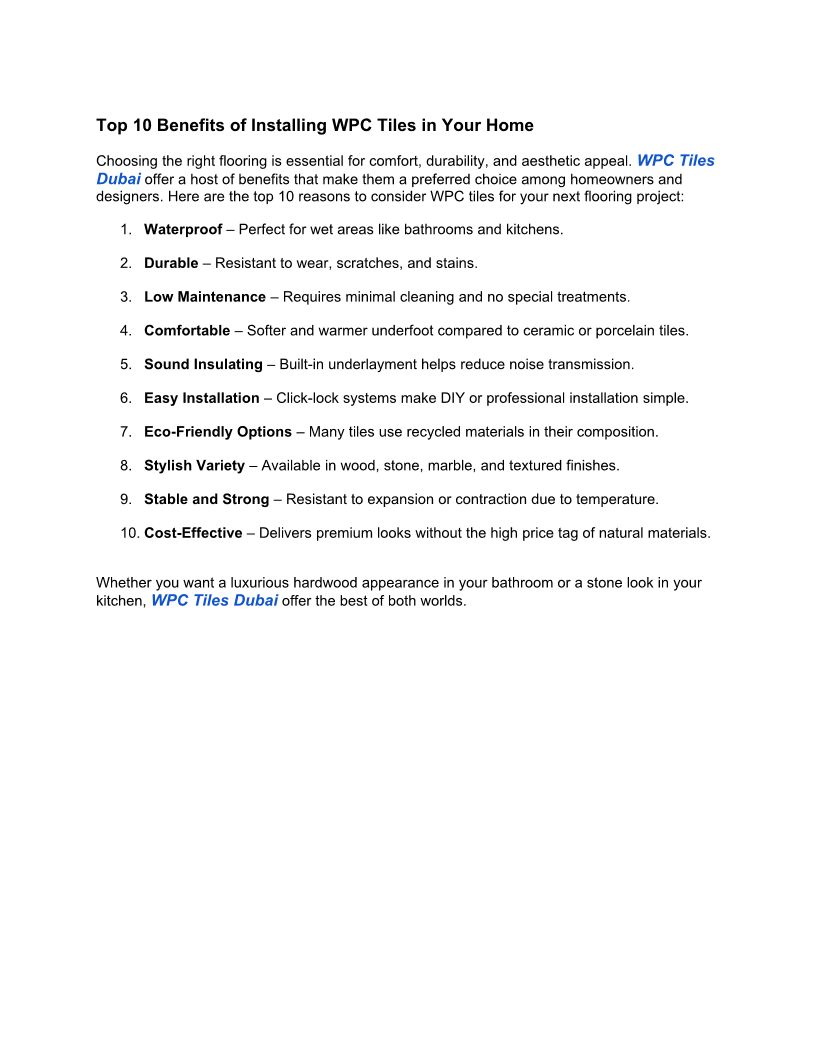 Top 10 Benefits of Installing WPC Tiles in Your Home

Choosing the right flooring is essential for comfort, durability, and aesthetic appeal. WPC Tiles Dubai offer a host of benefits that make them a preferred choice among homeowners and designers. Here are the top 10 reasons to consider WPC tiles for your next flooring project:

1. Waterproof – Perfect for wet areas like bathrooms and kitchens.

2. Durable – Resistant to wear, scratches, and stains.

3. Low Maintenance – Requires minimal cleaning and no special treatments.

4. Comfortable – Softer and warmer underfoot compared to ceramic or porcelain tiles.

5. Sound Insulating – Built-in underlayment helps reduce noise transmission.

6. Easy Installation – Click-lock systems make DIY or professional installation simple.

7. Eco-Friendly Options – Many tiles use recycled materials in their composition.

8. Stylish Variety – Available in wood, stone, marble, and textured finishes.

9. Stable and Strong – Resistant to expansion or contraction due to temperature.

10. Cost-Effective – Delivers premium looks without the high price tag of natural materials.

Whether you want a luxurious hardwood appearance in your bathroom or a stone look in your kitchen, WPC Tiles Dubai offer the best of both worlds.